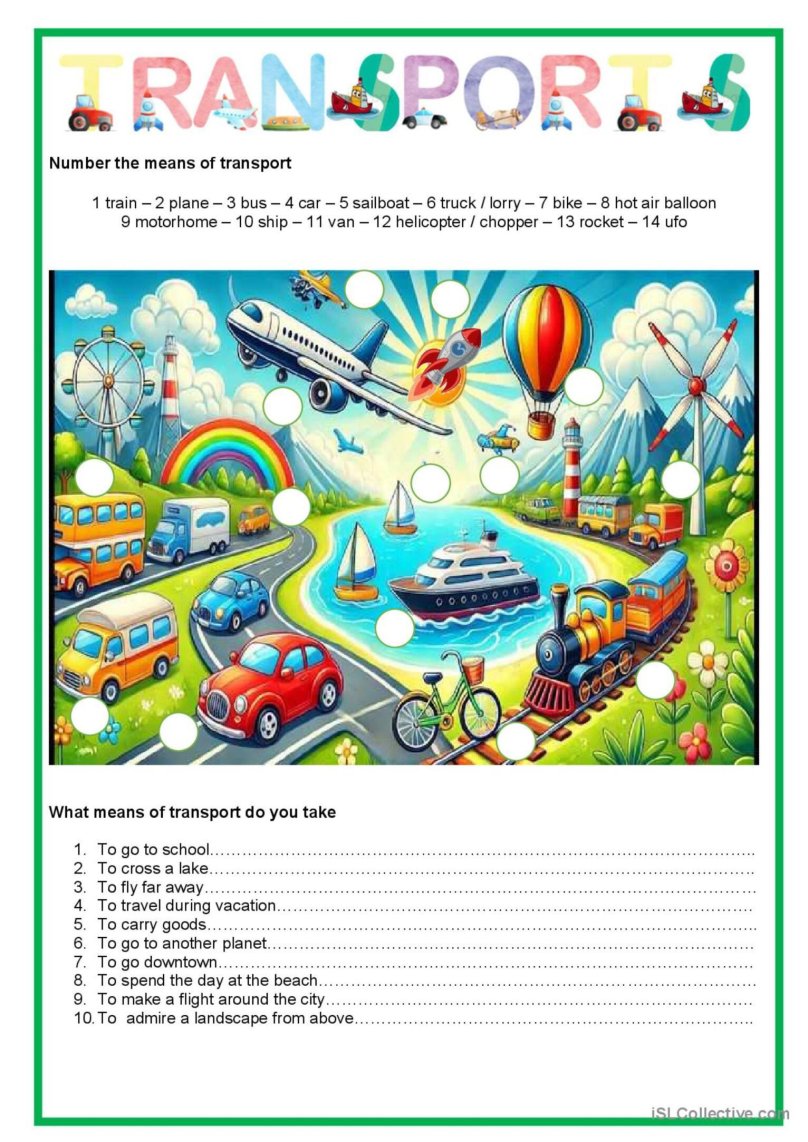 TRANSPORTS

Number the means of transport

1 train – 2 plane – 3 bus – 4 car – 5 sailboat – 6 truck / lorry – 7 bike – 8 hot air balloon
9 motorhome – 10 ship – 11 van – 12 helicopter / chopper – 13 rocket – 14 ufo

What means of transport do you take

1. To go to school____
2. To cross a lake____
3. To fly far away____
4. To travel during vacation____
5. To carry goods____
6. To go to another planet____
7. To go downtown____
8. To spend the day at the beach____
9. To make a flight around the city____
10. To admire a landscape from above____

iSLCollective.com